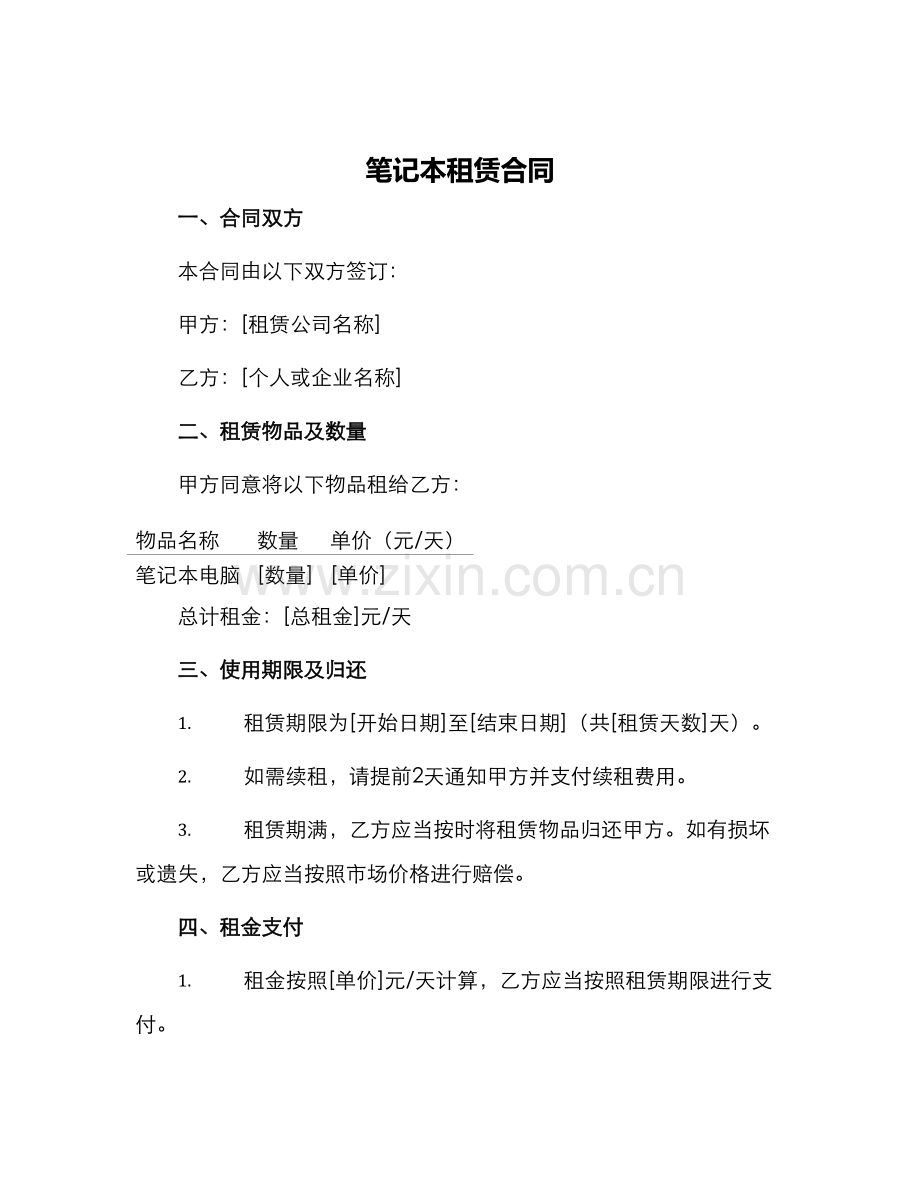 笔记本租赁合同

一、合同双方

本合同由以下双方签订：

甲方：[租赁公司名称]

乙方：[个人或企业名称]

二、租赁物品及数量

甲方同意将以下物品租给乙方：

| 物品名称 | 数量 | 单价（元/天） |
|---|---|---|
| 笔记本电脑 | [数量] | [单价] |

www.zixin.com.cn

总计租金：[总租金]元/天

三、使用期限及归还

1. 租赁期限为[开始日期]至[结束日期]（共[租赁天数]天）。

2. 如需续租，请提前2天通知甲方并支付续租费用。

3. 租赁期满，乙方应当按时将租赁物品归还甲方。如有损坏或遗失，乙方应当按照市场价格进行赔偿。

四、租金支付

1. 租金按照[单价]元/天计算，乙方应当按照租赁期限进行支付。